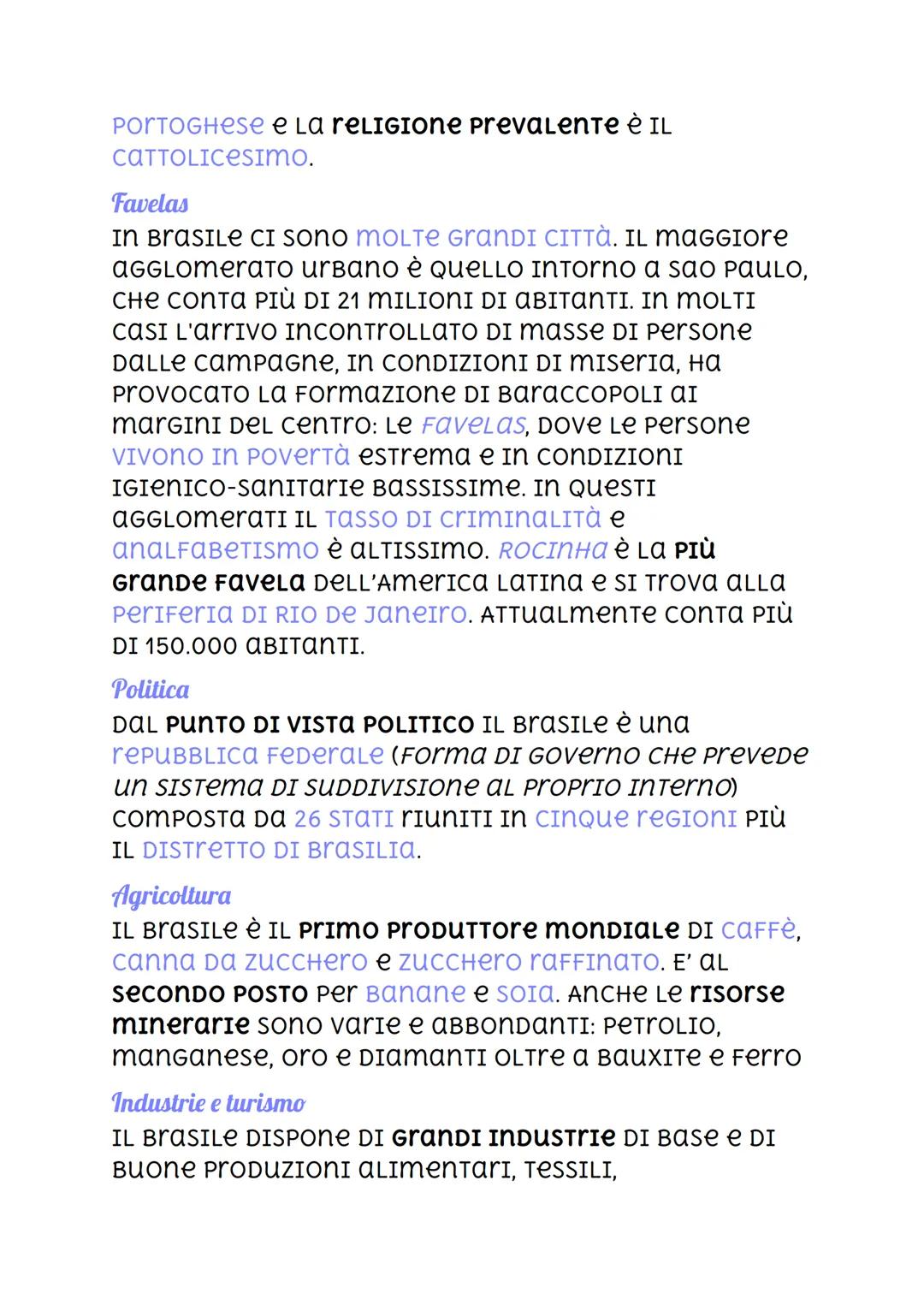 portoghese e la religione prevalente è il cattolicesimo.

Favelas
In Brasile ci sono molte grandi città. Il maggiore agglomerato urbano è quello intorno a Sao Paulo, che conta più di 21 milioni di abitanti. In molti casi l'arrivo incontrollato di masse di persone dalle campagne, in condizioni di miseria, ha provocato la formazione di baraccopoli ai margini del centro: le favelas, dove le persone vivono in povertà estrema e in condizioni igienico-sanitarie bassissime. In questi agglomerati il tasso di criminalità e analfabetismo è altissimo. Rocinha è la più grande favela dell'America Latina e si trova alla periferia di Rio de Janeiro. Attualmente conta più di 150.000 abitanti.

Politica
Dal punto di vista politico il Brasile è una repubblica federale (forma di governo che prevede un sistema di suddivisione al proprio interno) composta da 26 stati riuniti in cinque regioni più il distretto di Brasilia.

Agricoltura
Il Brasile è il primo produttore mondiale di caffè, canna da zucchero e zucchero raffinato. E' al secondo posto per banane e soia. Anche le risorse minerarie sono varie e abbondanti: petrolio, manganese, oro e diamanti oltre a bauxite e ferro

Industrie e turismo
Il Brasile dispone di grandi industrie di base e di buone produzioni alimentari, tessili,